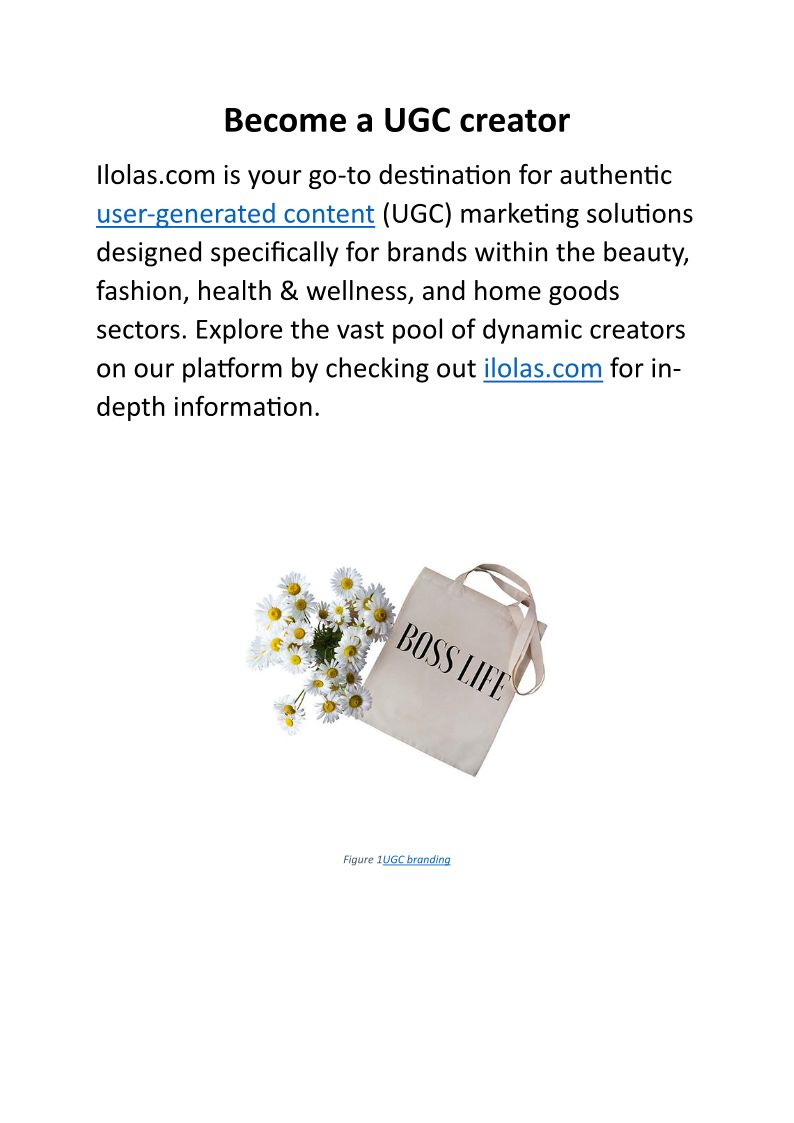 Become a UGC creator

Ilolas.com is your go-to destination for authentic user-generated content (UGC) marketing solutions designed specifically for brands within the beauty, fashion, health & wellness, and home goods sectors. Explore the vast pool of dynamic creators on our platform by checking out ilolas.com for in-depth information.

BOSS LIFE

Figure 1UGC branding